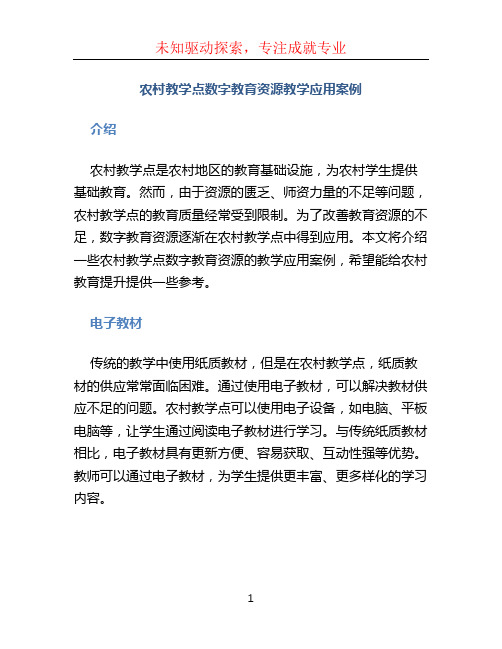 未知驱动探索，专注成就专业

农村教学点数字教育资源教学应用案例

介绍

农村教学点是农村地区的教育基础设施，为农村学生提供基础教育。然而，由于资源的匮乏、师资力量的不足等问题，农村教学点的教育质量经常受到限制。为了改善教育资源的不足，数字教育资源逐渐在农村教学点中得到应用。本文将介绍一些农村教学点数字教育资源的教学应用案例，希望能给农村教育提升提供一些参考。

电子教材

传统的教学中使用纸质教材，但是在农村教学点，纸质教材的供应常常面临困难。通过使用电子教材，可以解决教材供应不足的问题。农村教学点可以使用电子设备，如电脑、平板电脑等，让学生通过阅读电子教材进行学习。与传统纸质教材相比，电子教材具有更新方便、容易获取、互动性强等优势。教师可以通过电子教材，为学生提供更丰富、更多样化的学习内容。

1